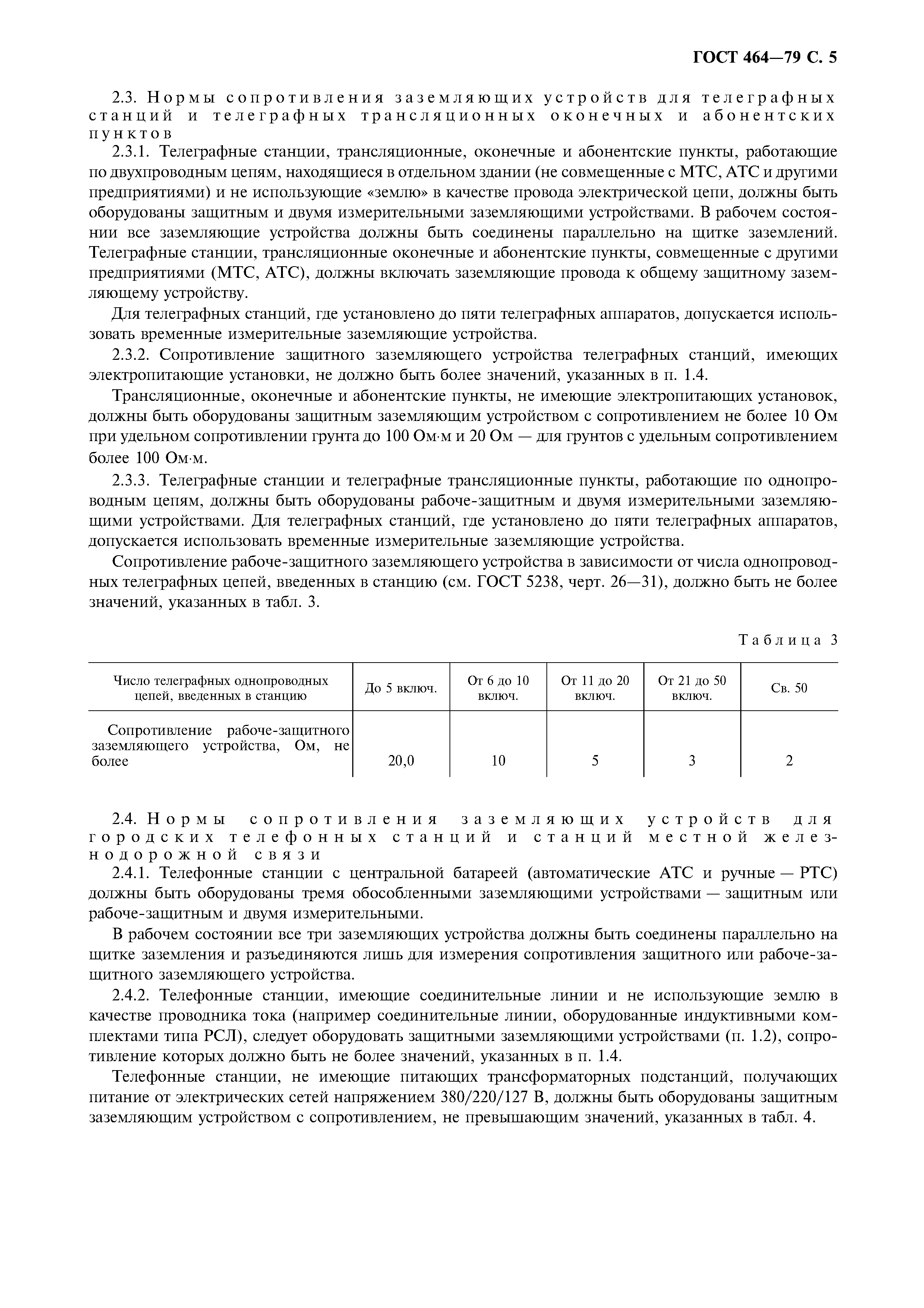 ГОСТ 464—79 С. 5

2.3. Нормы сопротивления заземляющих устройств для телеграфных станций и телеграфных трансляционных оконечных и абонентских пунктов

2.3.1. Телеграфные станции, трансляционные, оконечные и абонентские пункты, работающие по двухпроводным цепям, находящиеся в отдельном здании (не совмещенные с МТС, АТС и другими предприятиями) и не использующие «землю» в качестве провода электрической цепи, должны быть оборудованы защитным и двумя измерительными заземляющими устройствами. В рабочем состоянии все заземляющие устройства должны быть соединены параллельно на щитке заземлений. Телеграфные станции, трансляционные оконечные и абонентские пункты, совмещенные с другими предприятиями (МТС, АТС), должны включать заземляющие провода к общему защитному заземляющему устройству.

Для телеграфных станций, где установлено до пяти телеграфных аппаратов, допускается использовать временные измерительные заземляющие устройства.

2.3.2. Сопротивление защитного заземляющего устройства телеграфных станций, имеющих электропитающие установки, не должно быть более значений, указанных в п. 1.4.

Трансляционные, оконечные и абонентские пункты, не имеющие электропитающих установок, должны быть оборудованы защитным заземляющим устройством с сопротивлением не более 10 Ом при удельном сопротивлении грунта до 100 Ом·м и 20 Ом — для грунтов с удельным сопротивлением более 100 Ом·м.

2.3.3. Телеграфные станции и телеграфные трансляционные пункты, работающие по однопроводным цепям, должны быть оборудованы рабоче-защитным и двумя измерительными заземляющими устройствами. Для телеграфных станций, где установлено до пяти телеграфных аппаратов, допускается использовать временные измерительные заземляющие устройства.

Сопротивление рабоче-защитного заземляющего устройства в зависимости от числа однопроводных телеграфных цепей, введенных в станцию (см. ГОСТ 5238, черт. 26—31), должно быть не более значений, указанных в табл. 3.

Таблица 3

| Число телеграфных однопроводных цепей, введенных в станцию | До 5 включ. | От 6 до 10 включ. | От 11 до 20 включ. | От 21 до 50 включ. | Св. 50 |
|---|---|---|---|---|---|
| Сопротивление рабоче-защитного заземляющего устройства, Ом, не более | 20,0 | 10 | 5 | 3 | 2 |

2.4. Нормы сопротивления заземляющих устройств для городских телефонных станций и станций местной железнодорожной связи

2.4.1. Телефонные станции с центральной батареей (автоматические АТС и ручные — РТС) должны быть оборудованы тремя обособленными заземляющими устройствами — защитным или рабоче-защитным и двумя измерительными.

В рабочем состоянии все три заземляющих устройства должны быть соединены параллельно на щитке заземления и разъединяются лишь для измерения сопротивления защитного или рабоче-защитного заземляющего устройства.

2.4.2. Телефонные станции, имеющие соединительные линии и не использующие землю в качестве проводника тока (например соединительные линии, оборудованные индуктивными комплектами типа РСЛ), следует оборудовать защитными заземляющими устройствами (п. 1.2), сопротивление которых должно быть не более значений, указанных в п. 1.4.

Телефонные станции, не имеющие питающих трансформаторных подстанций, получающих питание от электрических сетей напряжением 380/220/127 В, должны быть оборудованы защитным заземляющим устройством с сопротивлением, не превышающим значений, указанных в табл. 4.